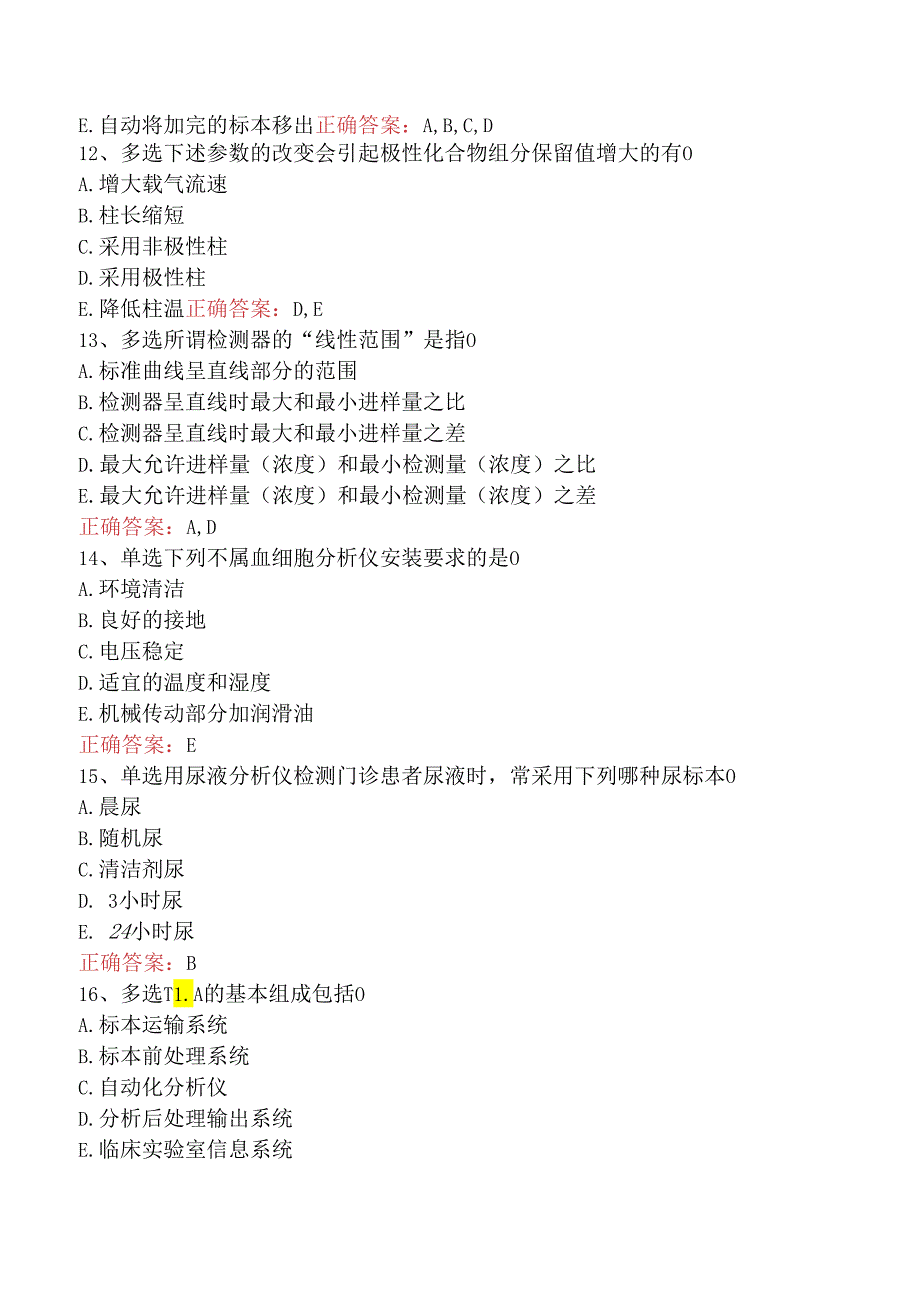 E.自动将加完的标本移出正确答案：A,B,C,D
12、多选下述参数的改变会引起极性化合物组分保留值增大的有0
A.增大载气流速
B.柱长缩短
C.采用非极性柱
D.采用极性柱
E.降低柱温正确答案：D,E
13、多选所谓检测器的“线性范围”是指0
A.标准曲线呈直线部分的范围
B.检测器呈直线时最大和最小进样量之比
C.检测器呈直线时最大和最小进样量之差
D.最大允许进样量（浓度）和最小检测量（浓度）之比
E.最大允许进样量（浓度）和最小检测量（浓度）之差
正确答案：A,D
14、单选下列不属血细胞分析仪安装要求的是0
A.环境清洁
B.良好的接地
C.电压稳定
D.适宜的温度和湿度
E.机械传动部分加润滑油
正确答案：E
15、单选用尿液分析仪检测门诊患者尿液时，常采用下列哪种尿标本0
A.晨尿
B.随机尿
C.清洁剂尿
D. 3小时尿
E. 24小时尿
正确答案：B
16、多选T1.A的基本组成包括0
A.标本运输系统
B.标本前处理系统
C.自动化分析仪
D.分析后处理输出系统
E.临床实验室信息系统